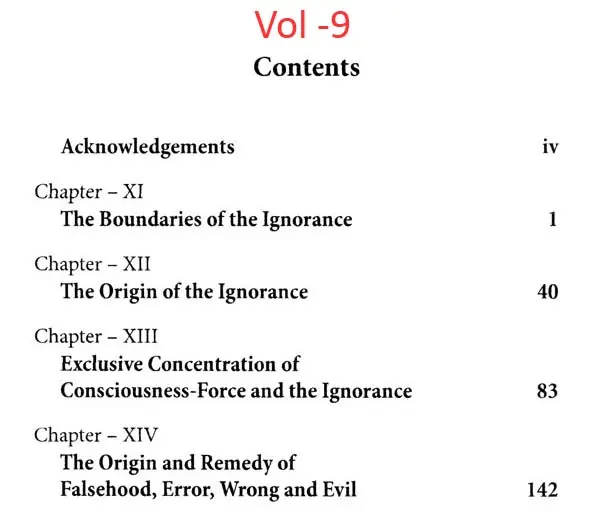 Vol -9

Contents

Acknowledgements iv

Chapter – XI
The Boundaries of the Ignorance 1

Chapter – XII
The Origin of the Ignorance 40

Chapter – XIII
Exclusive Concentration of Consciousness-Force and the Ignorance 83

Chapter – XIV
The Origin and Remedy of Falsehood, Error, Wrong and Evil 142